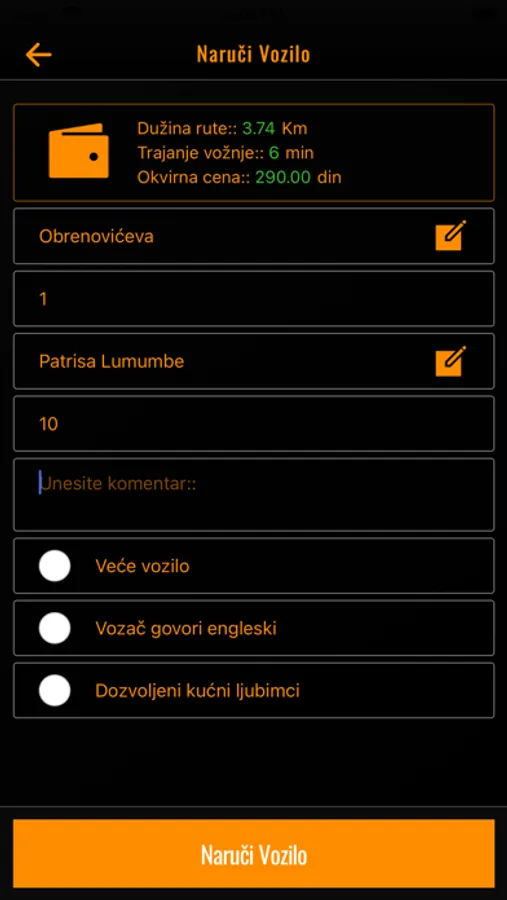 Naruči Vozilo

Dužina rute:: 3.74 Km
Trajanje vožnje:: 6 min
Okvirna cena:: 290.00 din

Obrenovićeva

1

Patrisa Lumumbe

10

Unesite komentar::

Veće vozilo

Vozač govori engleski

Dozvoljeni kućni ljubimci

Naruči Vozilo